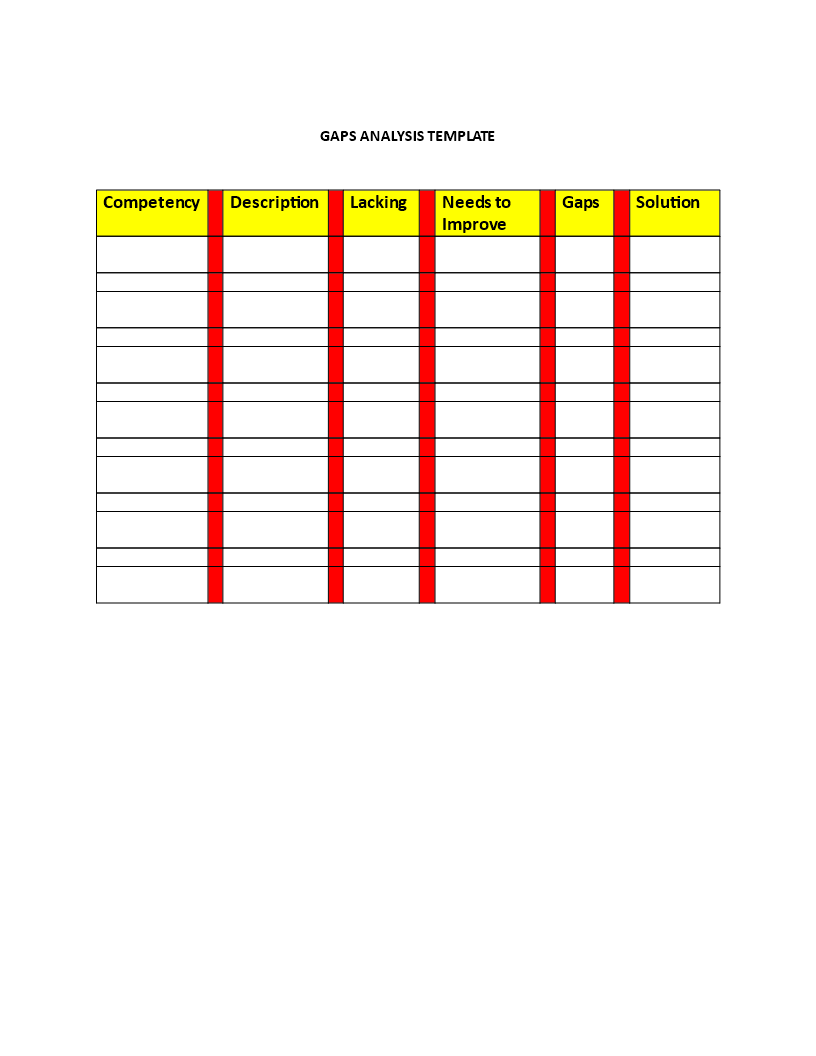 GAPS ANALYSIS TEMPLATE

| Competency | Description | Lacking | Needs to Improve | Gaps | Solution |
|---|---|---|---|---|---|
| | | | | | |
| | | | | | |
| | | | | | |
| | | | | | |
| | | | | | |
| | | | | | |
| | | | | | |
| | | | | | |
| | | | | | |
| | | | | | |
| | | | | | |
| | | | | | |
| | | | | | |